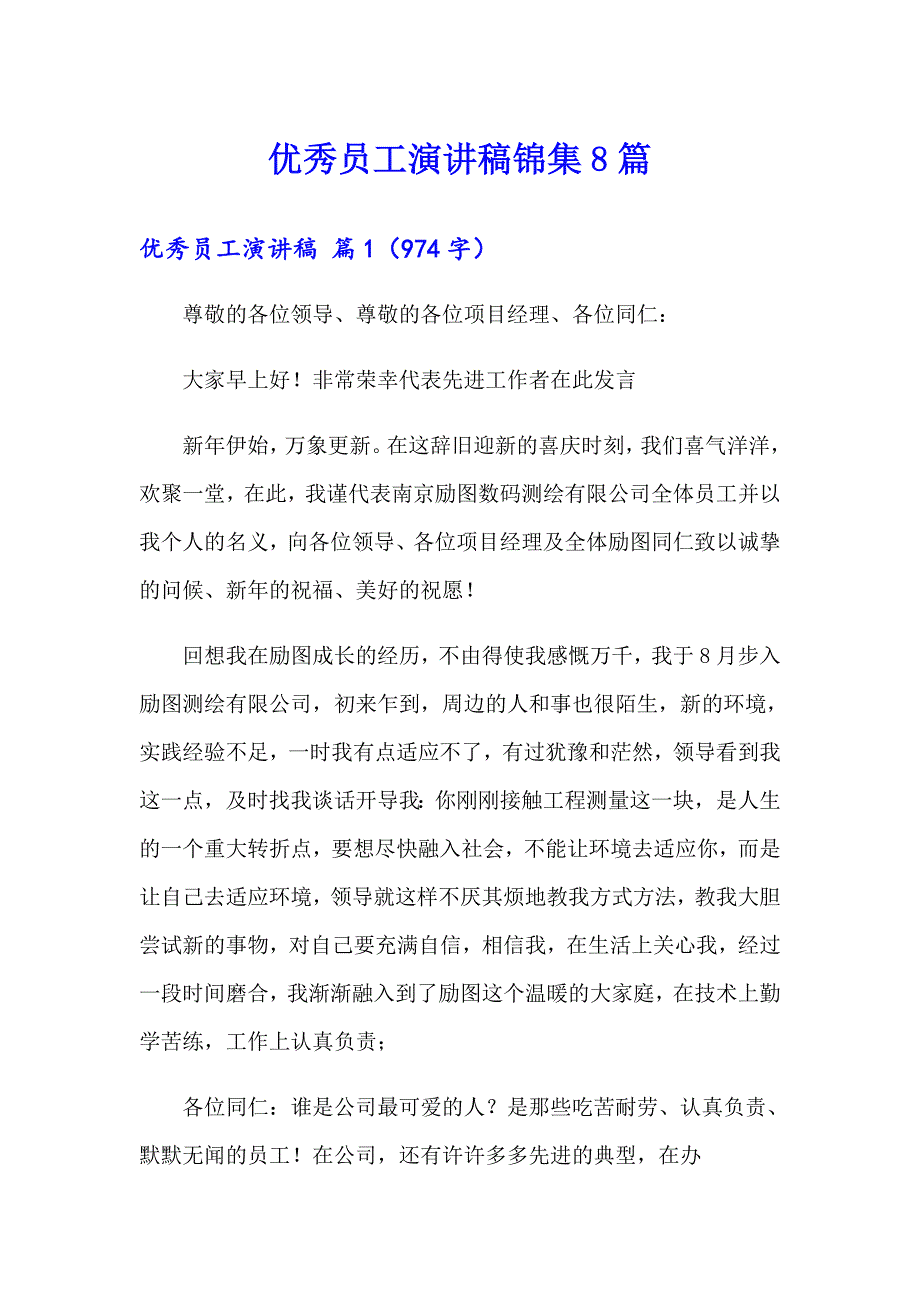 优秀员工演讲稿锦集8篇

优秀员工演讲稿 篇1（974字）

尊敬的各位领导、尊敬的各位项目经理、各位同仁：

大家早上好！非常荣幸代表先进工作者在此发言

新年伊始，万象更新。在这辞旧迎新的喜庆时刻，我们喜气洋洋，欢聚一堂，在此，我谨代表南京励图数码测绘有限公司全体员工并以我个人的名义，向各位领导、各位项目经理及全体励图同仁致以诚挚的问候、新年的祝福、美好的祝愿！

回想我在励图成长的经历，不由得使我感慨万千，我于8月步入励图测绘有限公司，初来乍到，周边的人和事也很陌生，新的环境，实践经验不足，一时我有点适应不了，有过犹豫和茫然，领导看到我这一点，及时找我谈话开导我：你刚刚接触工程测量这一块，是人生的一个重大转折点，要想尽快融入社会，不能让环境去适应你，而是让自己去适应环境，领导就这样不厌其烦地教我方式方法，教我大胆尝试新的事物，对自己要充满自信，相信我，在生活上关心我，经过一段时间磨合，我渐渐融入到了励图这个温暖的大家庭，在技术上勤学苦练，工作上认真负责；

各位同仁：谁是公司最可爱的人？是那些吃苦耐劳、认真负责、默默无闻的员工！在公司，还有许许多多先进的典型，在办